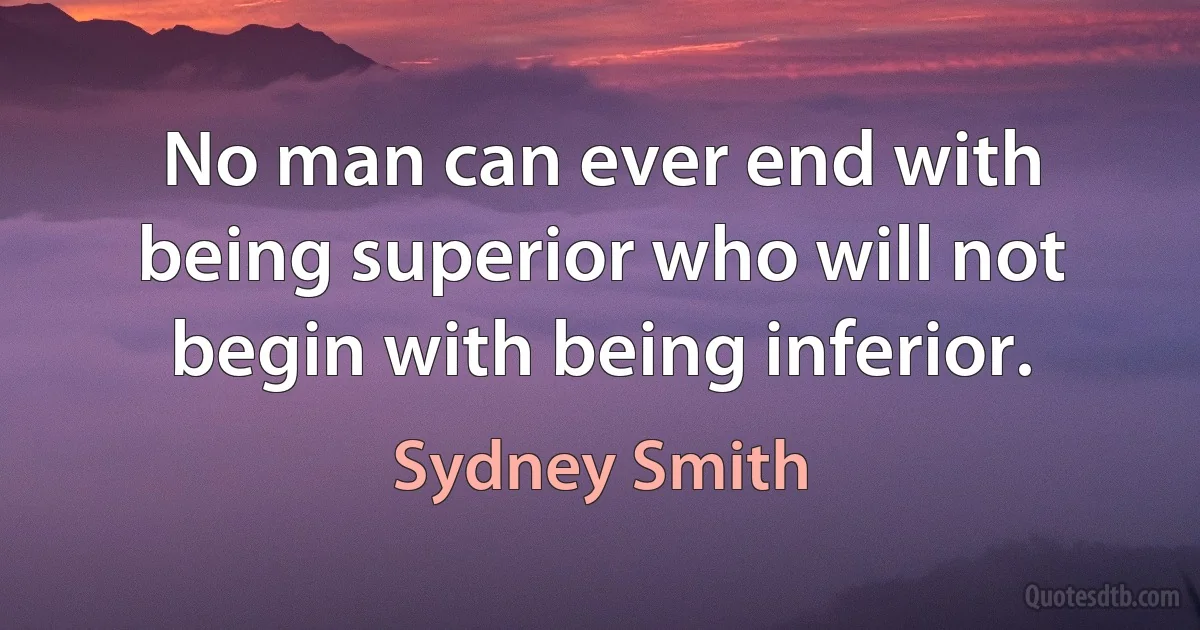 No man can ever end with being superior who will not begin with being inferior.

Sydney Smith

Quotesdtb.com